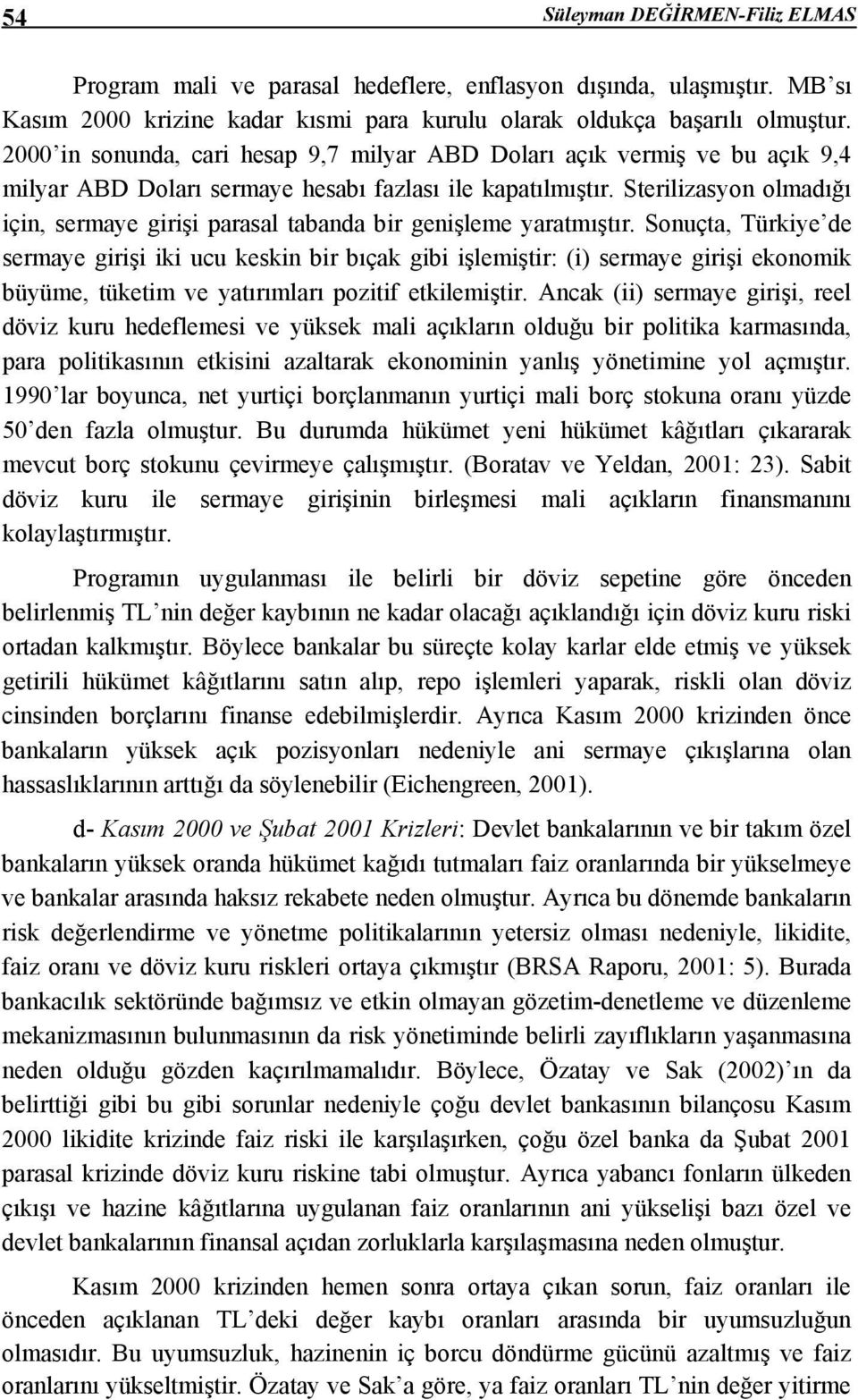 54 Süleyman DEĞİRMEN-Filiz ELMAS

Program mali ve parasal hedeflere, enflasyon dışında, ulaşmıştır. MB'sı Kasım 2000 krizine kadar kısmi para kurulu olarak oldukça başarılı olmuştur. 2000'in sonunda, cari hesap 9,7 milyar ABD Doları açık vermiş ve bu açık 9,4 milyar ABD Doları sermaye hesabı fazlası ile kapatılmıştır. Sterilizasyon olmadığı için, sermaye girişi parasal tabanda bir genişleme yaratmıştır. Sonuçta, Türkiye'de sermaye girişi iki ucu keskin bir bıçak gibi işlemiştir: (i) sermaye girişi ekonomik büyüme, tüketim ve yatırımları pozitif etkilemiştir. Ancak (ii) sermaye girişi, reel döviz kuru hedeflemesi ve yüksek mali açıkların olduğu bir politika karmasında, para politikasının etkisini azaltarak ekonominin yanlış yönetimine yol açmıştır. 1990'lar boyunca, net yurtiçi borçlanmanın yurtiçi mali borç stokuna oranı yüzde 50'den fazla olmuştur. Bu durumda hükümet yeni hükümet kâğıtları çıkararak mevcut borç stokunu çevirmeye çalışmıştır. (Boratav ve Yeldan, 2001: 23). Sabit döviz kuru ile sermaye girişinin birleşmesi mali açıkların finansmanını kolaylaştırmıştır.

Programın uygulanması ile belirli bir döviz sepetine göre önceden belirlenmiş TL'nin değer kaybının ne kadar olacağı açıklandığı için döviz kuru riski ortadan kalkmıştır. Böylece bankalar bu süreçte kolay karlar elde etmiş ve yüksek getirili hükümet kâğıtlarını satın alıp, repo işlemleri yaparak, riskli olan döviz cinsinden borçlarını finanse edebilmişlerdir. Ayrıca Kasım 2000 krizinden önce bankaların yüksek açık pozisyonları nedeniyle ani sermaye çıkışlarına olan hassaslıklarının arttığı da söylenebilir (Eichengreen, 2001).

d- Kasım 2000 ve Şubat 2001 Krizleri: Devlet bankalarının ve bir takım özel bankaların yüksek oranda hükümet kağıdı tutmaları faiz oranlarında bir yükselmeye ve bankalar arasında haksız rekabete neden olmuştur. Ayrıca bu dönemde bankaların risk değerlendirme ve yönetme politikalarının yetersiz olması nedeniyle, likidite, faiz oranı ve döviz kuru riskleri ortaya çıkmıştır (BRSA Raporu, 2001: 5). Burada bankacılık sektöründe bağımsız ve etkin olmayan gözetim-denetleme ve düzenleme mekanizmasının bulunmasının da risk yönetiminde belirli zayıflıkların yaşanmasına neden olduğu gözden kaçırılmamalıdır. Böylece, Özatay ve Sak (2002)'ın da belirttiği gibi bu gibi sorunlar nedeniyle çoğu devlet bankasının bilançosu Kasım 2000 likidite krizinde faiz riski ile karşılaşırken, çoğu özel banka da Şubat 2001 parasal krizinde döviz kuru riskine tabi olmuştur. Ayrıca yabancı fonların ülkeden çıkışı ve hazine kâğıtlarına uygulanan faiz oranlarının ani yükselişi bazı özel ve devlet bankalarının finansal açıdan zorluklarla karşılaşmasına neden olmuştur.

Kasım 2000 krizinden hemen sonra ortaya çıkan sorun, faiz oranları ile önceden açıklanan TL'deki değer kaybı oranları arasında bir uyumsuzluğun olmasıdır. Bu uyumsuzluk, hazinenin iç borcu döndürme gücünü azaltmış ve faiz oranlarını yükseltmiştir. Özatay ve Sak'a göre, ya faiz oranları TL'nin değer yitirme